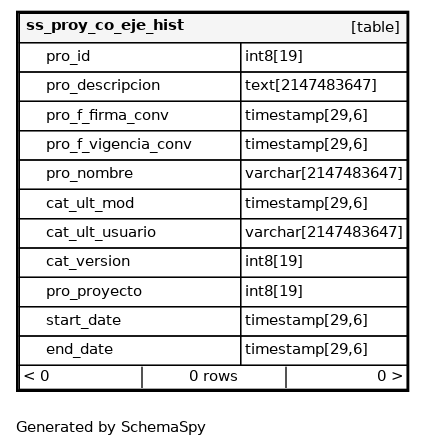 | ss_proy_co_eje_hist | [table] |
|---|---|
| pro_id | int8[19] |
| pro_descripcion | text[2147483647] |
| pro_f_firma_conv | timestamp[29,6] |
| pro_f_vigencia_conv | timestamp[29,6] |
| pro_nombre | varchar[2147483647] |
| cat_ult_mod | timestamp[29,6] |
| cat_ult_usuario | varchar[2147483647] |
| cat_version | int8[19] |
| pro_proyecto | int8[19] |
| start_date | timestamp[29,6] |
| end_date | timestamp[29,6] |

< 0 | 0 rows | 0 >

Generated by SchemaSpy